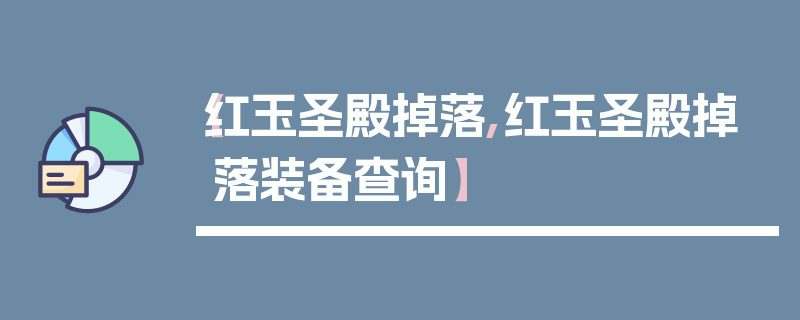 【红玉圣殿掉落,红玉圣殿掉落装备查询】